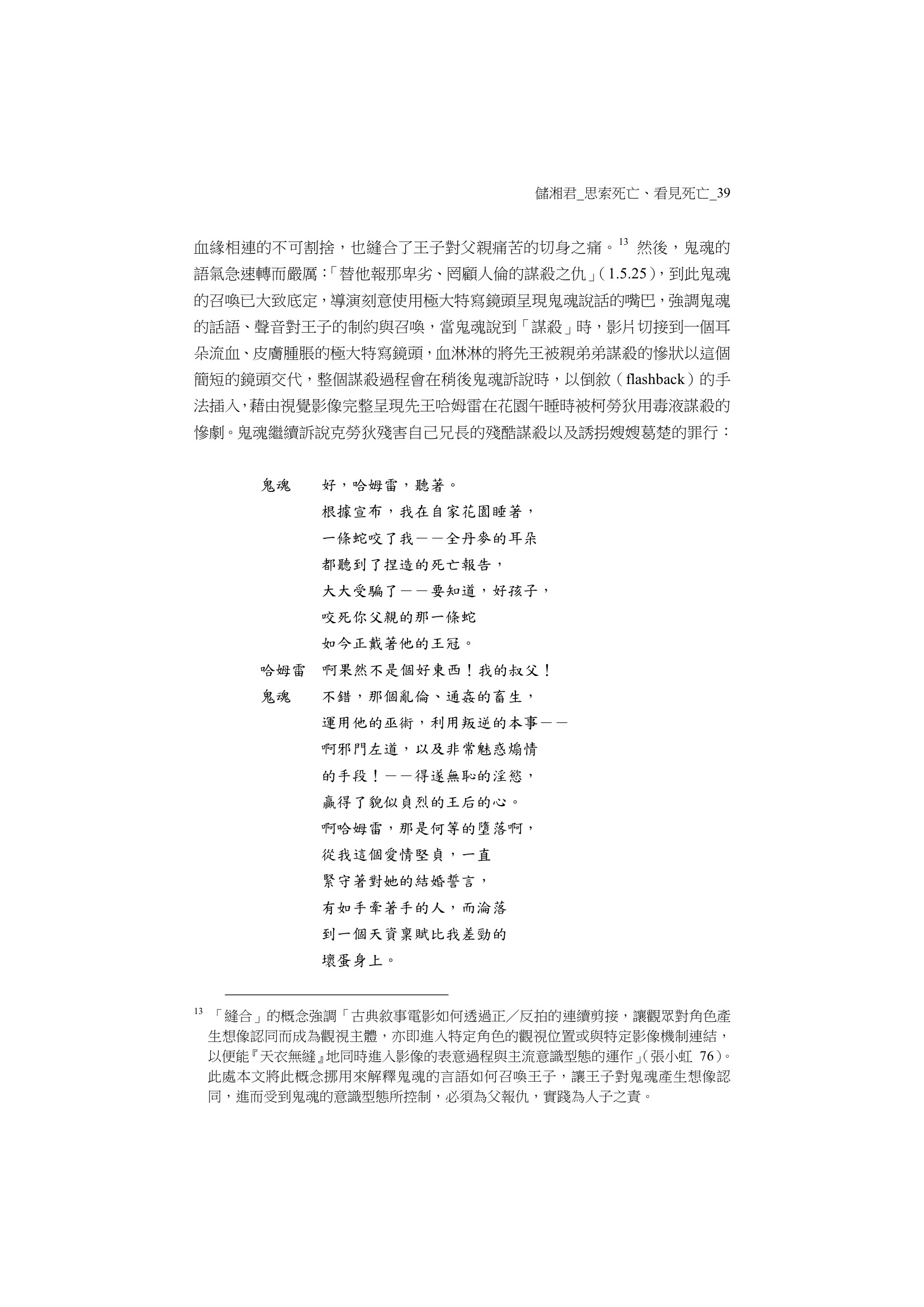 儲湘君_思索死亡、看見死亡_39

血緣相連的不可割捨，也縫合了王子對父親痛苦的切身之痛。$^{13}$ 然後，鬼魂的語氣急速轉而嚴厲：「替他報那卑劣、罔顧人倫的謀殺之仇」（1.5.25），到此鬼魂的召喚已大致底定，導演刻意使用極大特寫鏡頭呈現鬼魂說話的嘴巴，強調鬼魂的話語、聲音對王子的制約與召喚，當鬼魂說到「謀殺」時，影片切接到一個耳朵流血、皮膚腫脹的極大特寫鏡頭，血淋淋的將先王被親弟弟謀殺的慘狀以這個簡短的鏡頭交代，整個謀殺過程會在稍後鬼魂訴說時，以倒敘（flashback）的手法插入，藉由視覺影像完整呈現先王哈姆雷在花園午睡時被柯勞狄用毒液謀殺的慘劇。鬼魂繼續訴說克勞狄殘害自己兄長的殘酷謀殺以及誘拐嫂嫂葛楚的罪行：

鬼魂　好，哈姆雷，聽著。
根據宣布，我在自家花園睡著，
一條蛇咬了我——全丹麥的耳朵
都聽到了捏造的死亡報告，
大大受騙了——要知道，好孩子，
咬死你父親的那一條蛇
如今正戴著他的王冠。
哈姆雷　啊果然不是個好東西！我的叔父！
鬼魂　不錯，那個亂倫、通姦的畜生，
運用他的巫術，利用叛逆的本事——
啊邪門左道，以及非常魅惑煽情
的手段！——得遂無恥的淫慾，
贏得了貌似貞烈的王后的心。
啊哈姆雷，那是何等的墮落啊，
從我這個愛情堅貞，一直
緊守著對她的結婚誓言，
有如手牽著手的人，而淪落
到一個天資稟賦比我差勁的
壞蛋身上。

$^{13}$ 「縫合」的概念強調「古典敘事電影如何透過正／反拍的連續剪接，讓觀眾對角色產生想像認同而成為觀視主體，亦即進入特定角色的觀視位置或與特定影像機制連結，以便能『天衣無縫』地同時進入影像的表意過程與主流意識型態的運作」（張小虹 76）。此處本文將此概念挪用來解釋鬼魂的言語如何召喚王子，讓王子對鬼魂產生想像認同，進而受到鬼魂的意識型態所控制，必須為父報仇，實踐為人子之責。